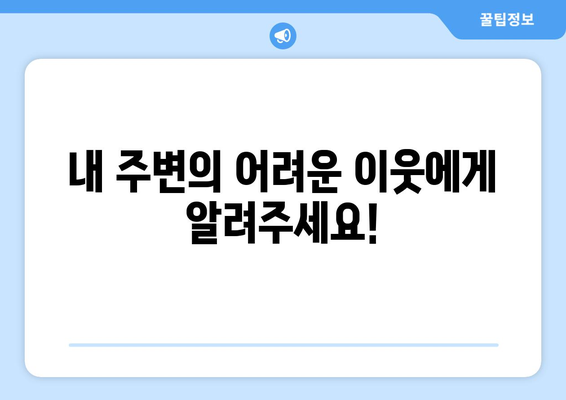 꿀팁정보

내 주변의 어려운 이웃에게 알려주세요!